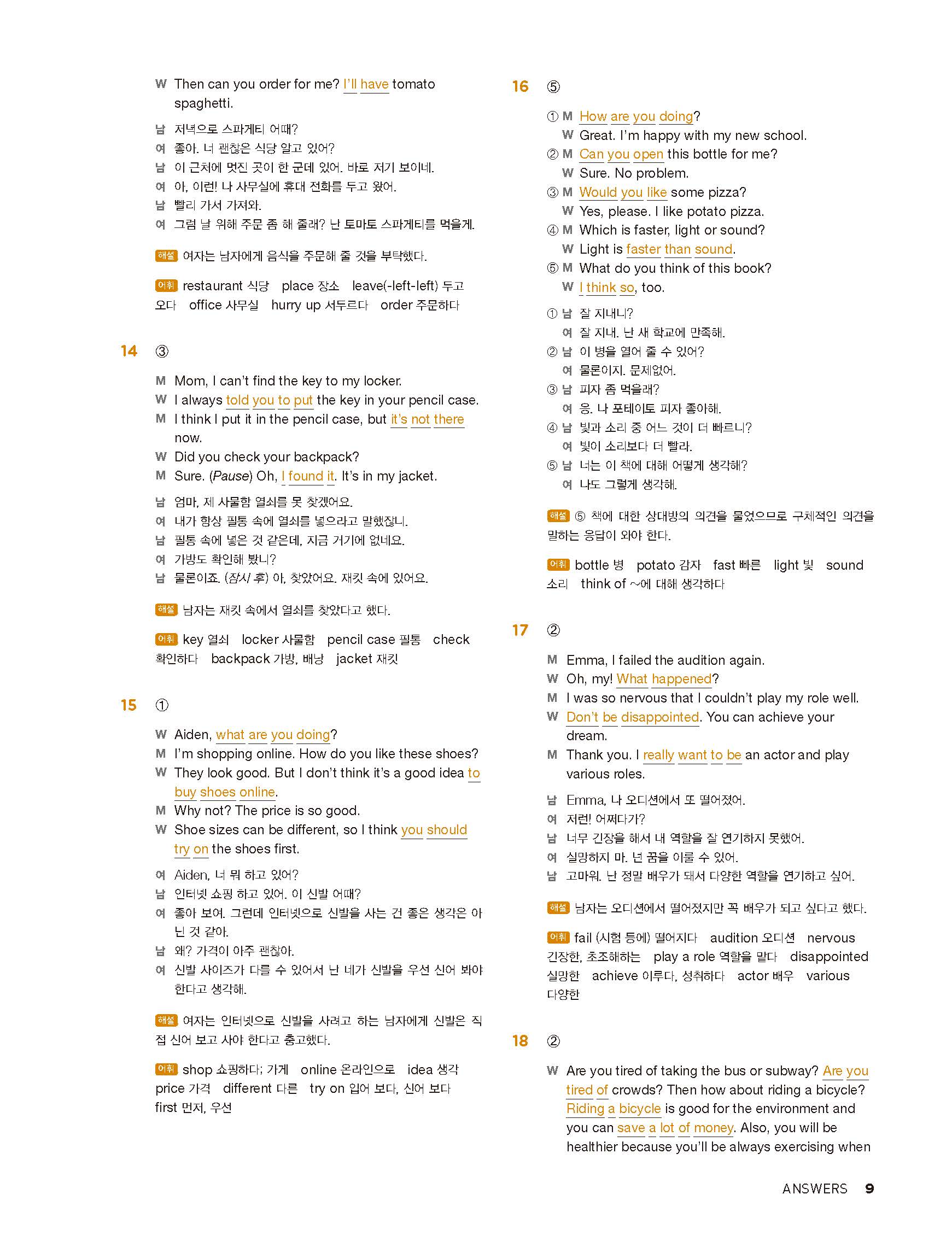 W Then can you order for me? I'll have tomato spaghetti.

남 저녁으로 스파게티 어때?
여 좋아. 너 괜찮은 식당 알고 있어?
남 이 근처에 멋진 곳이 한 군데 있어. 바로 저기 보이네.
여 아, 이런! 나 사무실에 휴대 전화를 두고 왔어.
남 빨리 가서 가져와.
여 그럼 날 위해 주문 좀 해 줄래? 난 토마토 스파게티를 먹을게.

해설 여자는 남자에게 음식을 주문해 줄 것을 부탁했다.

어휘 restaurant 식당 place 장소 leave(-left-left) 두고 오다 office 사무실 hurry up 서두르다 order 주문하다

14 ③

M Mom, I can't find the key to my locker.
W I always told you to put the key in your pencil case.
M I think I put it in the pencil case, but it's not there now.
W Did you check your backpack?
M Sure. (Pause) Oh, I found it. It's in my jacket.

남 엄마, 제 사물함 열쇠를 못 찾겠어요.
여 내가 항상 필통 속에 열쇠를 넣으라고 말했잖니.
남 필통 속에 넣은 것 같은데, 지금 거기에 없네요.
여 가방도 확인해 봤니?
남 물론이죠. (잠시 후) 아, 찾았어요. 재킷 속에 있어요.

해설 남자는 재킷 속에서 열쇠를 찾았다고 했다.

어휘 key 열쇠 locker 사물함 pencil case 필통 check 확인하다 backpack 가방, 배낭 jacket 재킷

15 ①

W Aiden, what are you doing?
M I'm shopping online. How do you like these shoes?
W They look good. But I don't think it's a good idea to buy shoes online.
M Why not? The price is so good.
W Shoe sizes can be different, so I think you should try on the shoes first.

여 Aiden, 너 뭐 하고 있어?
남 인터넷 쇼핑 하고 있어. 이 신발 어때?
여 좋아 보여. 그런데 인터넷으로 신발을 사는 건 좋은 생각은 아닌 것 같아.
남 왜? 가격이 아주 괜찮아.
여 신발 사이즈가 다를 수 있어서 난 네가 신발을 우선 신어 봐야 한다고 생각해.

해설 여자는 인터넷으로 신발을 사려고 하는 남자에게 신발은 직접 신어 보고 사야 한다고 충고했다.

어휘 shop 쇼핑하다; 가게 online 온라인으로 idea 생각 price 가격 different 다른 try on 입어 보다, 신어 보다 first 먼저, 우선

16 ⑤

① M How are you doing?
W Great. I'm happy with my new school.
② M Can you open this bottle for me?
W Sure. No problem.
③ M Would you like some pizza?
W Yes, please. I like potato pizza.
④ M Which is faster, light or sound?
W Light is faster than sound.
⑤ M What do you think of this book?
W I think so, too.

① 남 잘 지내니?
여 잘 지내. 난 새 학교에 만족해.
② 남 이 병을 열어 줄 수 있어?
여 물론이지. 문제없어.
③ 남 피자 좀 먹을래?
여 응. 나 포테이토 피자 좋아해.
④ 남 빛과 소리 중 어느 것이 더 빠르니?
여 빛이 소리보다 더 빨라.
⑤ 남 너는 이 책에 대해 어떻게 생각해?
여 나도 그렇게 생각해.

해설 ⑤ 책에 대한 상대방의 의견을 물었으므로 구체적인 의견을 말하는 응답이 와야 한다.

어휘 bottle 병 potato 감자 fast 빠른 light 빛 sound 소리 think of ~에 대해 생각하다

17 ②

M Emma, I failed the audition again.
W Oh, my! What happened?
M I was so nervous that I couldn't play my role well.
W Don't be disappointed. You can achieve your dream.
M Thank you. I really want to be an actor and play various roles.

남 Emma, 나 오디션에서 또 떨어졌어.
여 저런! 어쩌다가?
남 너무 긴장을 해서 내 역할을 잘 연기하지 못했어.
여 실망하지 마. 넌 꿈을 이룰 수 있어.
남 고마워. 난 정말 배우가 돼서 다양한 역할을 연기하고 싶어.

해설 남자는 오디션에서 떨어졌지만 꼭 배우가 되고 싶다고 했다.

어휘 fail (시험 등에) 떨어지다 audition 오디션 nervous 긴장한, 초조해하는 play a role 역할을 맡다 disappointed 실망한 achieve 이루다, 성취하다 actor 배우 various 다양한

18 ②

W Are you tired of taking the bus or subway? Are you tired of crowds? Then how about riding a bicycle? Riding a bicycle is good for the environment and you can save a lot of money. Also, you will be healthier because you'll be always exercising when

ANSWERS 9